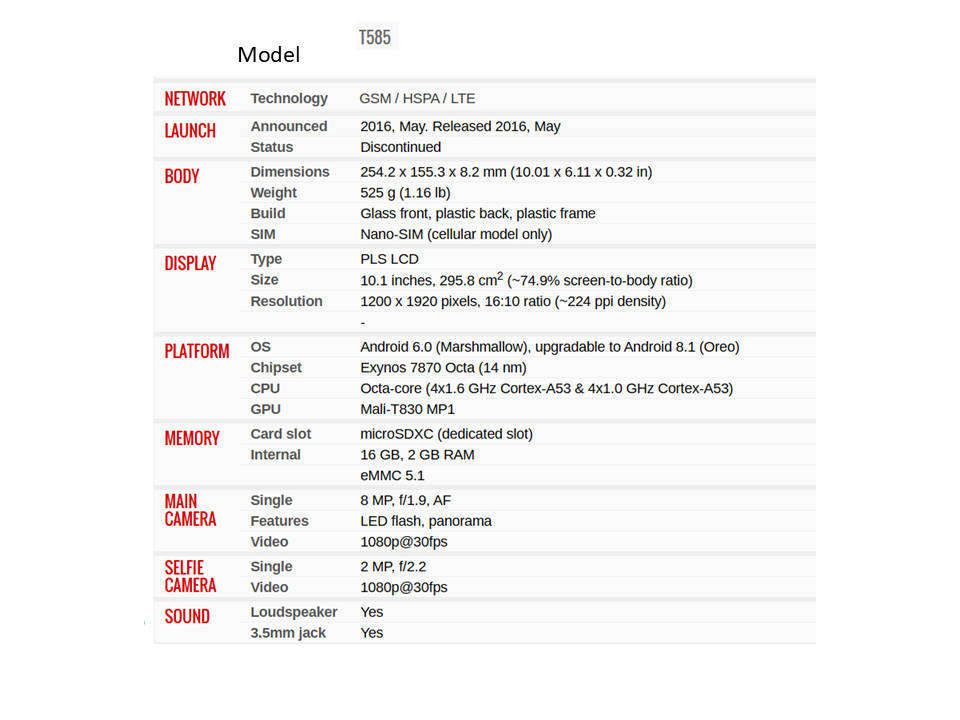 Model T585

| | | |
|---|---|---|
| NETWORK | Technology | GSM / HSPA / LTE |
| LAUNCH | Announced | 2016, May. Released 2016, May |
| | Status | Discontinued |
| BODY | Dimensions | 254.2 x 155.3 x 8.2 mm (10.01 x 6.11 x 0.32 in) |
| | Weight | 525 g (1.16 lb) |
| | Build | Glass front, plastic back, plastic frame |
| | SIM | Nano-SIM (cellular model only) |
| DISPLAY | Type | PLS LCD |
| | Size | 10.1 inches, 295.8 $cm^2$ (~74.9% screen-to-body ratio) |
| | Resolution | 1200 x 1920 pixels, 16:10 ratio (~224 ppi density) |
| | | - |
| PLATFORM | OS | Android 6.0 (Marshmallow), upgradable to Android 8.1 (Oreo) |
| | Chipset | Exynos 7870 Octa (14 nm) |
| | CPU | Octa-core (4x1.6 GHz Cortex-A53 & 4x1.0 GHz Cortex-A53) |
| | GPU | Mali-T830 MP1 |
| MEMORY | Card slot | microSDXC (dedicated slot) |
| | Internal | 16 GB, 2 GB RAM |
| | | eMMC 5.1 |
| MAIN CAMERA | Single | 8 MP, f/1.9, AF |
| | Features | LED flash, panorama |
| | Video | 1080p@30fps |
| SELFIE CAMERA | Single | 2 MP, f/2.2 |
| | Video | 1080p@30fps |
| SOUND | Loudspeaker | Yes |
| | 3.5mm jack | Yes |